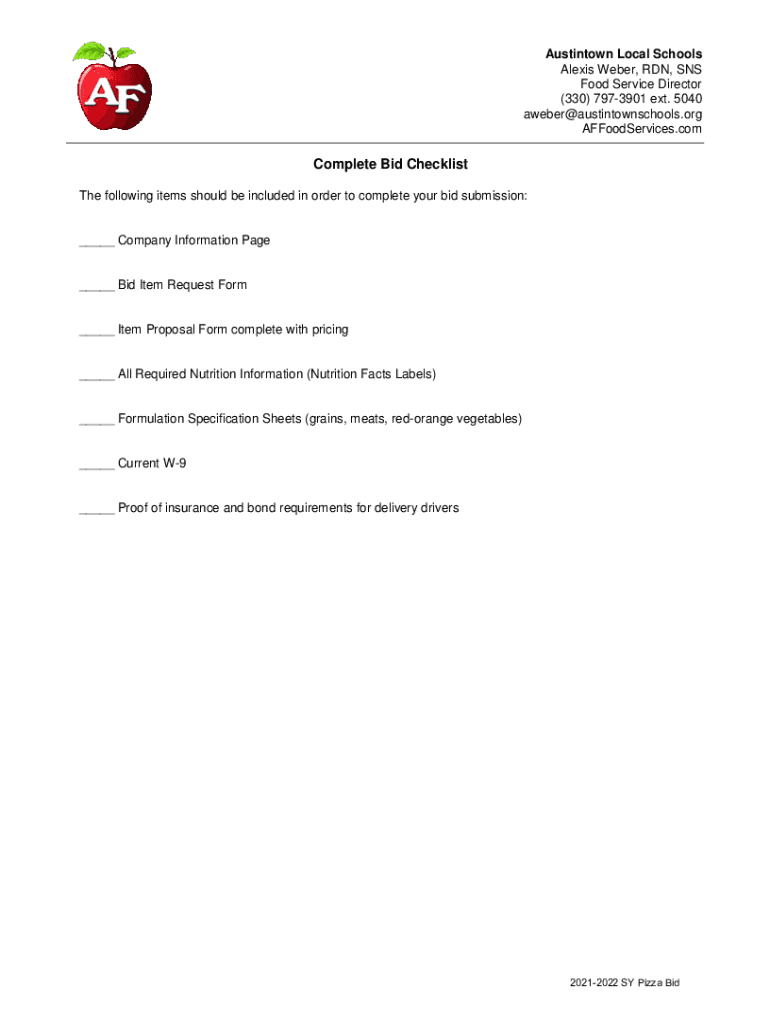 AF

Austintown Local Schools
Alexis Weber, RDN, SNS
Food Service Director
(330) 797-3901 ext. 5040
aweber@austintownschools.org
AFFoodServices.com

Complete Bid Checklist

The following items should be included in order to complete your bid submission:

_____ Company Information Page

_____ Bid Item Request Form

_____ Item Proposal Form complete with pricing

_____ All Required Nutrition Information (Nutrition Facts Labels)

_____ Formulation Specification Sheets (grains, meats, red-orange vegetables)

_____ Current W-9

_____ Proof of insurance and bond requirements for delivery drivers

2021-2022 SY Pizza Bid